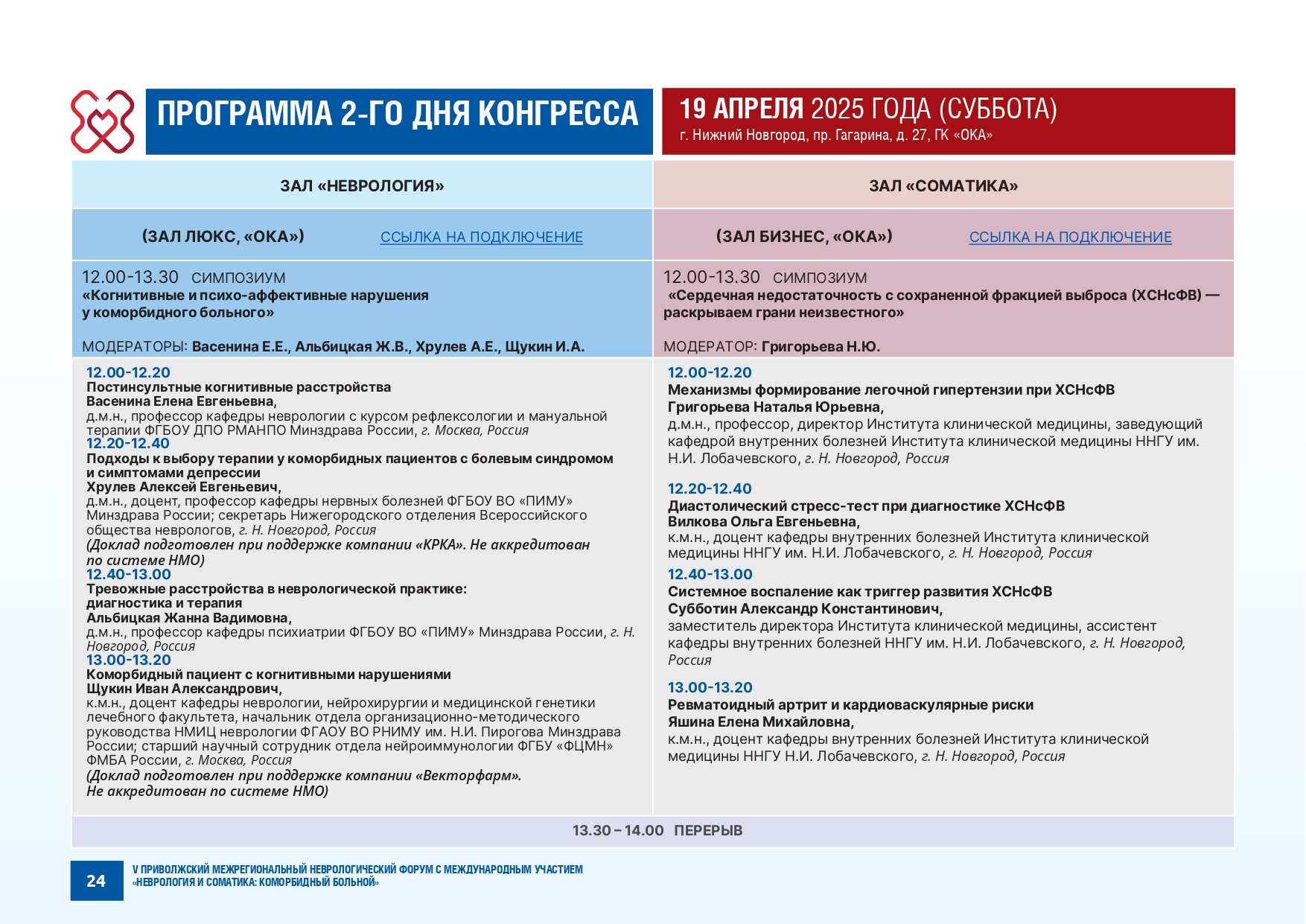 ПРОГРАММА 2-ГО ДНЯ КОНГРЕССА

19 АПРЕЛЯ 2025 ГОДА (СУББОТА)
г. Нижний Новгород, пр. Гагарина, д. 27, ГК «ОКА»

ЗАЛ «НЕВРОЛОГИЯ»

(ЗАЛ ЛЮКС, «ОКА») ССЫЛКА НА ПОДКЛЮЧЕНИЕ

12.00-13.30 СИМПОЗИУМ
«Когнитивные и психо-аффективные нарушения у коморбидного больного»

МОДЕРАТОРЫ: Васенина Е.Е., Альбицкая Ж.В., Хрулев А.Е., Щукин И.А.

12.00-12.20
Постинсультные когнитивные расстройства
Васенина Елена Евгеньевна,
д.м.н., профессор кафедры неврологии с курсом рефлексологии и мануальной терапии ФГБОУ ДПО РМАНПО Минздрава России, г. Москва, Россия
12.20-12.40
Подходы к выбору терапии у коморбидных пациентов с болевым синдромом и симптомами депрессии
Хрулев Алексей Евгеньевич,
д.м.н., доцент, профессор кафедры нервных болезней ФГБОУ ВО «ПИМУ» Минздрава России; секретарь Нижегородского отделения Всероссийского общества неврологов, г. Н. Новгород, Россия
(Доклад подготовлен при поддержке компании «КРКА». Не аккредитован по системе НМО)
12.40-13.00
Тревожные расстройства в неврологической практике: диагностика и терапия
Альбицкая Жанна Вадимовна,
д.м.н., профессор кафедры психиатрии ФГБОУ ВО «ПИМУ» Минздрава России, г. Н. Новгород, Россия
13.00-13.20
Коморбидный пациент с когнитивными нарушениями
Щукин Иван Александрович,
к.м.н., доцент кафедры неврологии, нейрохирургии и медицинской генетики лечебного факультета, начальник отдела организационно-методического руководства НМИЦ неврологии ФГАОУ ВО РНИМУ им. Н.И. Пирогова Минздрава России; старший научный сотрудник отдела нейроиммунологии ФГБУ «ФЦМН» ФМБА России, г. Москва, Россия
(Доклад подготовлен при поддержке компании «Векторфарм». Не аккредитован по системе НМО)

ЗАЛ «СОМАТИКА»

(ЗАЛ БИЗНЕС, «ОКА») ССЫЛКА НА ПОДКЛЮЧЕНИЕ

12.00-13.30 СИМПОЗИУМ
«Сердечная недостаточность с сохраненной фракцией выброса (ХСНсФВ) — раскрываем грани неизвестного»

МОДЕРАТОР: Григорьева Н.Ю.

12.00-12.20
Механизмы формирование легочной гипертензии при ХСНсФВ
Григорьева Наталья Юрьевна,
д.м.н., профессор, директор Института клинической медицины, заведующий кафедрой внутренних болезней Института клинической медицины ННГУ им. Н.И. Лобачевского, г. Н. Новгород, Россия

12.20-12.40
Диастолический стресс-тест при диагностике ХСНсФВ
Вилкова Ольга Евгеньевна,
к.м.н., доцент кафедры внутренних болезней Института клинической медицины ННГУ им. Н.И. Лобачевского, г. Н. Новгород, Россия
12.40-13.00
Системное воспаление как триггер развития ХСНсФВ
Субботин Александр Константинович,
заместитель директора Института клинической медицины, ассистент кафедры внутренних болезней ННГУ им. Н.И. Лобачевского, г. Н. Новгород, Россия

13.00-13.20
Ревматоидный артрит и кардиоваскулярные риски
Яшина Елена Михайловна,
к.м.н., доцент кафедры внутренних болезней Института клинической медицины ННГУ Н.И. Лобачевского, г. Н. Новгород, Россия

13.30 – 14.00 ПЕРЕРЫВ

24
V ПРИВОЛЖСКИЙ МЕЖРЕГИОНАЛЬНЫЙ НЕВРОЛОГИЧЕСКИЙ ФОРУМ С МЕЖДУНАРОДНЫМ УЧАСТИЕМ «НЕВРОЛОГИЯ И СОМАТИКА: КОМОРБИДНЫЙ БОЛЬНОЙ»